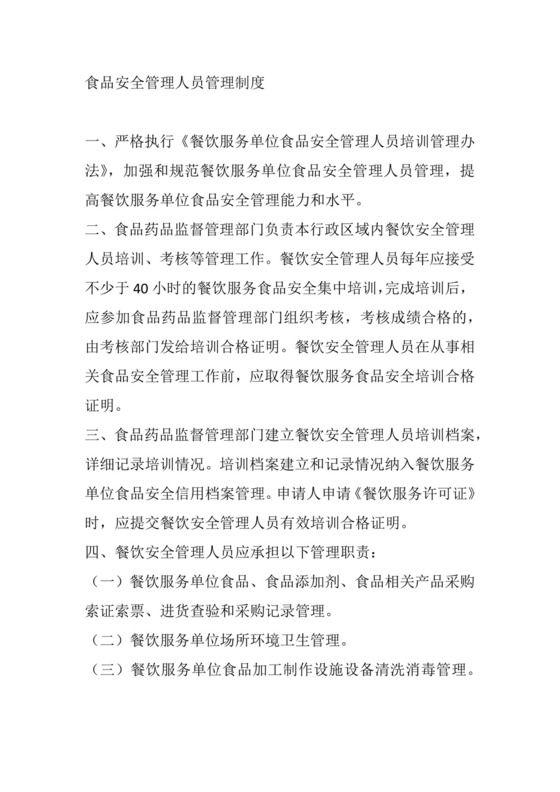 食品安全管理人员管理制度

一、严格执行《餐饮服务单位食品安全管理人员培训管理办法》，加强和规范餐饮服务单位食品安全管理人员管理，提高餐饮服务单位食品安全管理能力和水平。

二、食品药品监督管理部门负责本行政区域内餐饮安全管理人员培训、考核等管理工作。餐饮安全管理人员每年应接受不少于40小时的餐饮服务食品安全集中培训，完成培训后，应参加食品药品监督管理部门组织考核，考核成绩合格的，由考核部门发给培训合格证明。餐饮安全管理人员在从事相关食品安全管理工作前，应取得餐饮服务食品安全培训合格证明。

三、食品药品监督管理部门建立餐饮安全管理人员培训档案，详细记录培训情况。培训档案建立和记录情况纳入餐饮服务单位食品安全信用档案管理。申请人申请《餐饮服务许可证》时，应提交餐饮安全管理人员有效培训合格证明。

四、餐饮安全管理人员应承担以下管理职责：

（一）餐饮服务单位食品、食品添加剂、食品相关产品采购索证索票、进货查验和采购记录管理。

（二）餐饮服务单位场所环境卫生管理。

（三）餐饮服务单位食品加工制作设施设备清洗消毒管理。